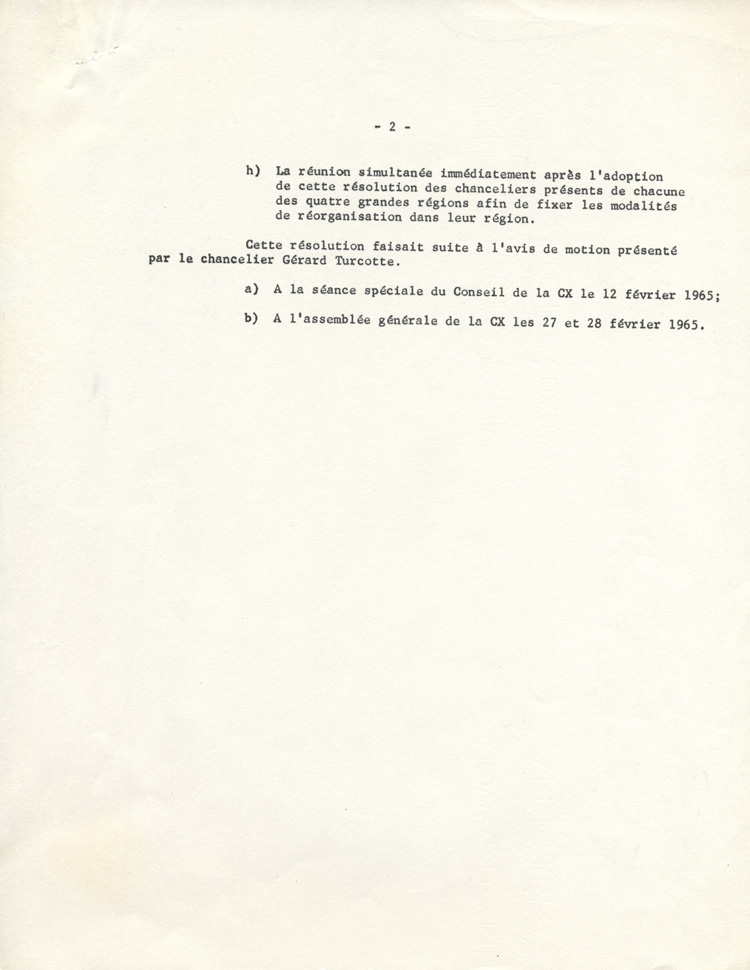 - 2 -

h) La réunion simultanée immédiatement après l'adoption de cette résolution des chanceliers présents de chacune des quatre grandes régions afin de fixer les modalités de réorganisation dans leur région.

Cette résolution faisait suite à l'avis de motion présenté par le chancelier Gérard Turcotte.

a) A la séance spéciale du Conseil de la CX le 12 février 1965;

b) A l'assemblée générale de la CX les 27 et 28 février 1965.